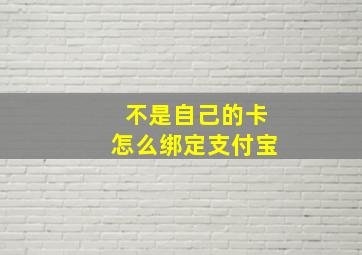 不是自己的卡
怎么绑定支付宝